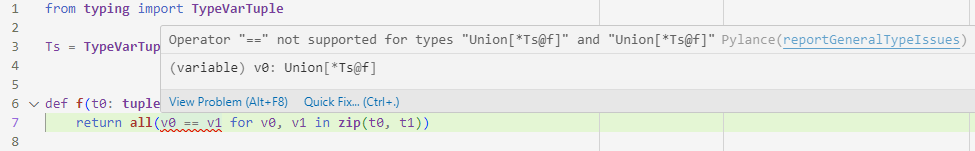 1 from typing import TypeVarTuple
2
3 Ts = TypeVarTup
4
5
6 def f(t0: tuple
7 return all(v0 == v1 for v0, v1 in zip(t0, t1))
8

Operator "==" not supported for types "Union[*Ts@f]" and "Union[*Ts@f]" Pylance(reportGeneralTypeIssues)

(variable) v0: Union[*Ts@f]

View Problem (Alt+F8) Quick Fix... (Ctrl+.)